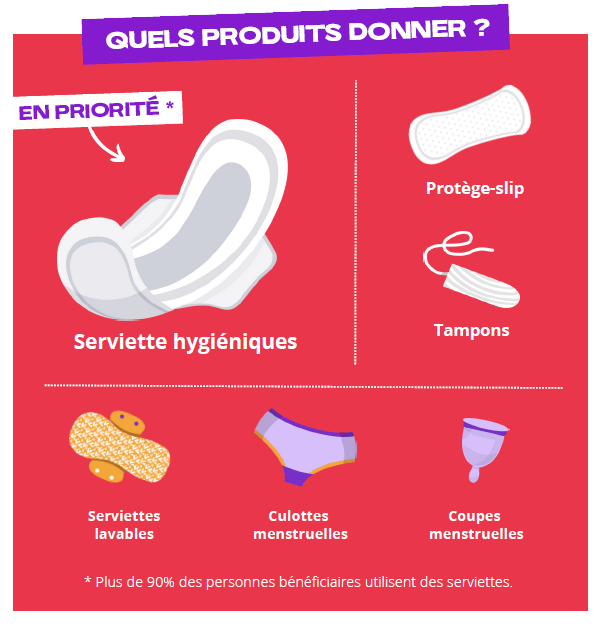 QUELS PRODUITS DONNER ?

EN PRIORITÉ *

Serviette hygiéniques

Protège-slip

Tampons

Serviettes lavables

Culottes menstruelles

Coupes menstruelles

* Plus de 90% des personnes bénéficiaires utilisent des serviettes.